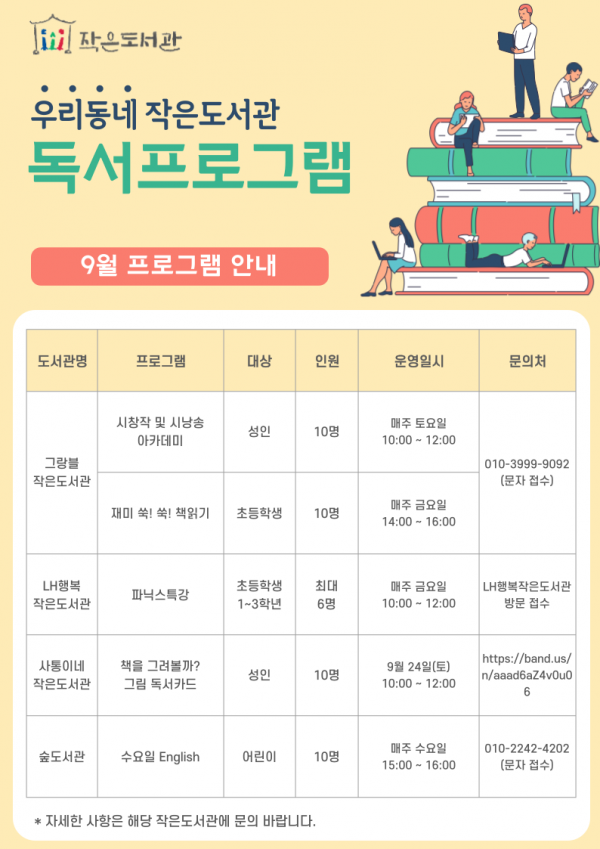 작은도서관

우리동네 작은도서관
독서프로그램

9월 프로그램 안내

| 도서관명 | 프로그램 | 대상 | 인원 | 운영일시 | 문의처 |
|---|---|---|---|---|---|
| 그랑블 작은도서관 | 시창작 및 시낭송 아카데미 | 성인 | 10명 | 매주 토요일 10:00 ~ 12:00 | 010-3999-9092 (문자 접수) |
| | 재미 쑥! 쑥! 책읽기 | 초등학생 | 10명 | 매주 금요일 14:00 ~ 16:00 | |
| LH행복 작은도서관 | 파닉스특강 | 초등학생 1~3학년 | 최대 6명 | 매주 금요일 10:00 ~ 12:00 | LH행복작은도서관 방문 접수 |
| 사통이네 작은도서관 | 책을 그려볼까? 그림 독서카드 | 성인 | 10명 | 9월 24일(토) 10:00 ~ 12:00 | https://band.us/n/aaad6aZ4v0u06 |
| 숲도서관 | 수요일 English | 어린이 | 10명 | 매주 수요일 15:00 ~ 16:00 | 010-2242-4202 (문자 접수) |

* 자세한 사항은 해당 작은도서관에 문의 바랍니다.